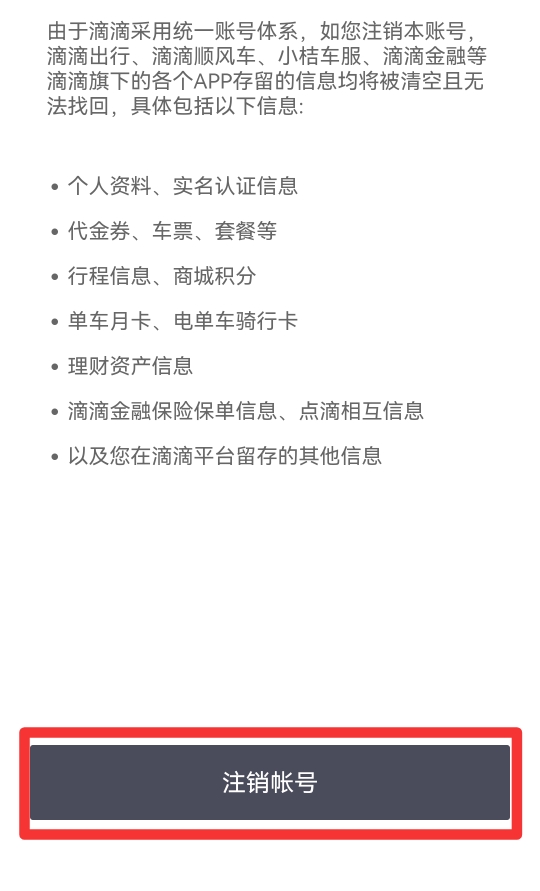 由于滴滴采用统一账号体系，如您注销本账号，滴滴出行、滴滴顺风车、小桔车服、滴滴金融等滴滴旗下的各个APP存留的信息均将被清空且无法找回，具体包括以下信息:

• 个人资料、实名认证信息
• 代金券、车票、套餐等
• 行程信息、商城积分
• 单车月卡、电单车骑行卡
• 理财资产信息
• 滴滴金融保险保单信息、点滴相互信息
• 以及您在滴滴平台留存的其他信息

注销帐号